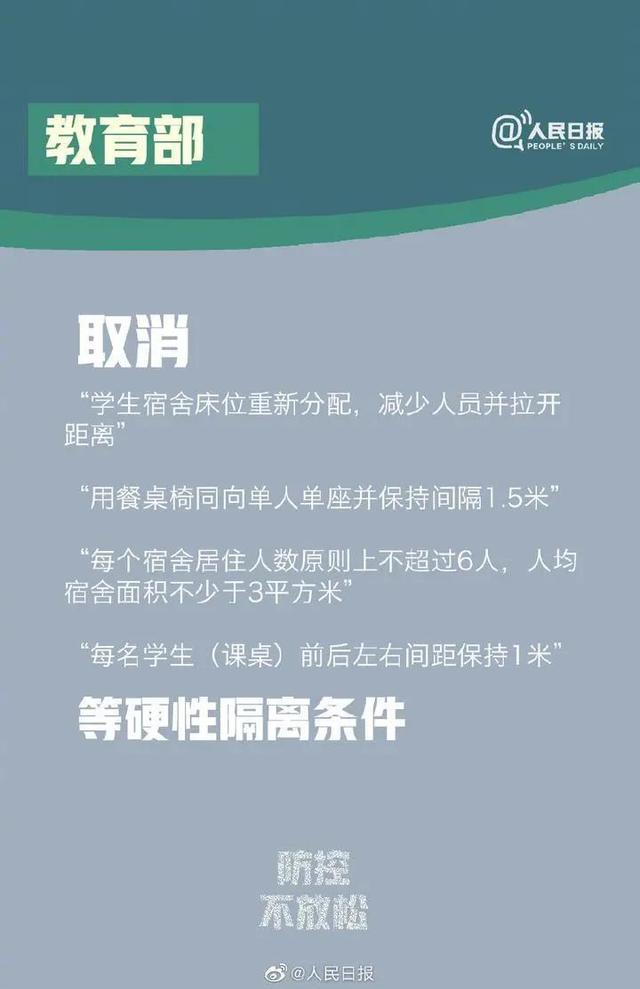 教育部

@人民日报
PEOPLE'S DAILY

取消

“学生宿舍床位重新分配，减少人员并拉开距离”

“用餐桌椅同向单人单座并保持间隔1.5米”

“每个宿舍居住人数原则上不超过6人，人均宿舍面积不少于3平方米”

“每名学生（课桌）前后左右间距保持1米”

等硬性隔离条件

防控
不放松

@人民日报